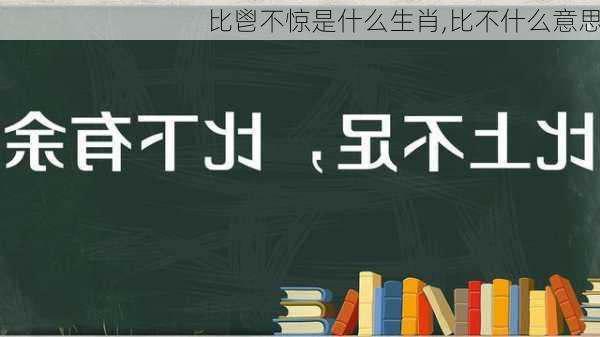 比鬯不惊是什么生肖,比不什么意思

比上不足，比下有余